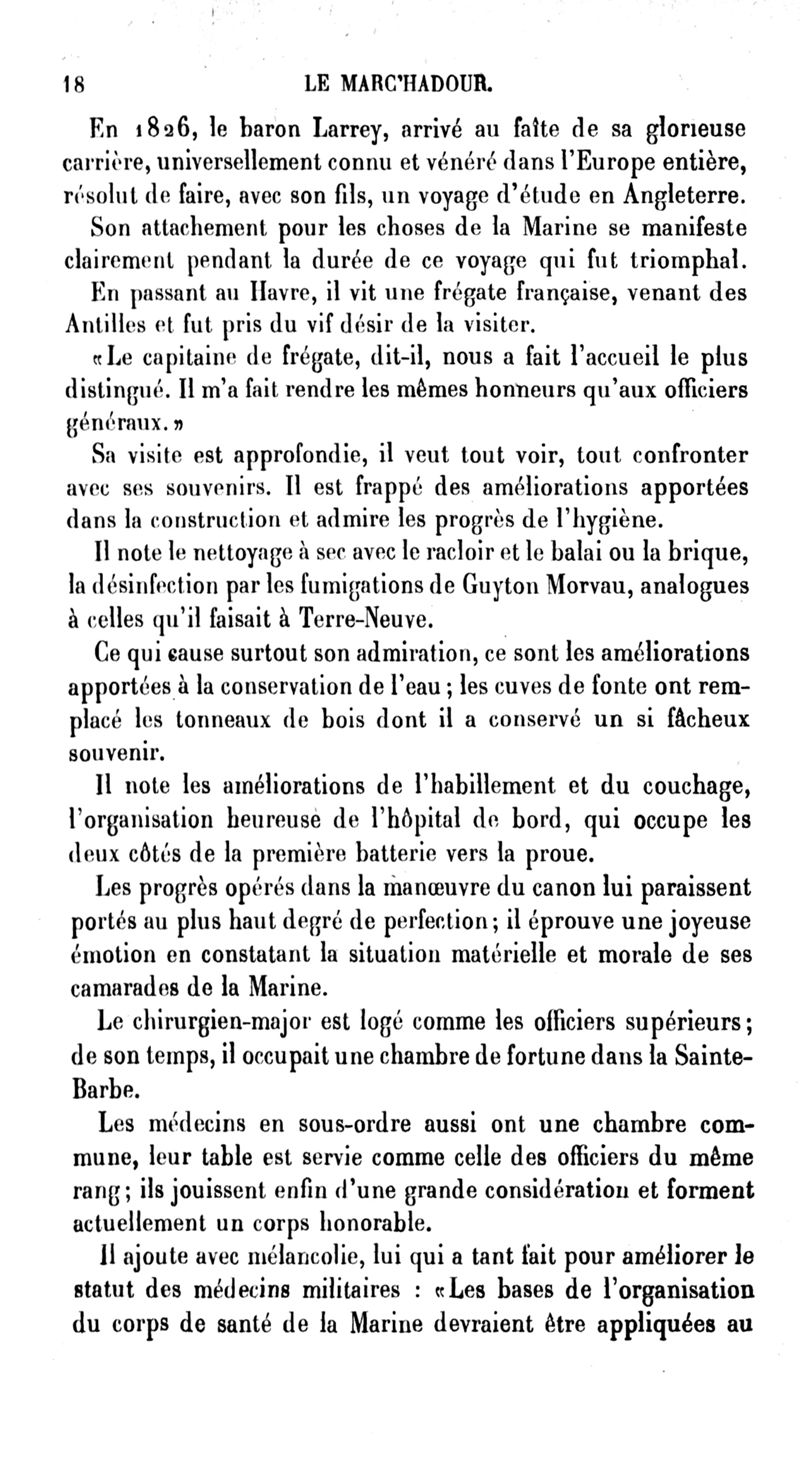 18 LE MARC'HADOUR.

En 1826, le baron Larrey, arrivé au faîte de sa glorieuse carrière, universellement connu et vénéré dans l'Europe entière, résolut de faire, avec son fils, un voyage d'étude en Angleterre. Son attachement pour les choses de la Marine se manifeste clairement pendant la durée de ce voyage qui fut triomphal.

En passant au Havre, il vit une frégate française, venant des Antilles et fut pris du vif désir de la visiter.

«Le capitaine de frégate, dit-il, nous a fait l'accueil le plus distingué. Il m'a fait rendre les mêmes honneurs qu'aux officiers généraux.»

Sa visite est approfondie, il veut tout voir, tout confronter avec ses souvenirs. Il est frappé des améliorations apportées dans la construction et admire les progrès de l'hygiène.

Il note le nettoyage à sec avec le racloir et le balai ou la brique, la désinfection par les fumigations de Guyton Morvau, analogues à celles qu'il faisait à Terre-Neuve.

Ce qui cause surtout son admiration, ce sont les améliorations apportées à la conservation de l'eau ; les cuves de fonte ont remplacé les tonneaux de bois dont il a conservé un si fâcheux souvenir.

Il note les améliorations de l'habillement et du couchage, l'organisation heureuse de l'hôpital de bord, qui occupe les deux côtés de la première batterie vers la proue.

Les progrès opérés dans la manœuvre du canon lui paraissent portés au plus haut degré de perfection ; il éprouve une joyeuse émotion en constatant la situation matérielle et morale de ses camarades de la Marine.

Le chirurgien-major est logé comme les officiers supérieurs ; de son temps, il occupait une chambre de fortune dans la Sainte-Barbe.

Les médecins en sous-ordre aussi ont une chambre commune, leur table est servie comme celle des officiers du même rang ; ils jouissent enfin d'une grande considération et forment actuellement un corps honorable.

Il ajoute avec mélancolie, lui qui a tant fait pour améliorer le statut des médecins militaires : «Les bases de l'organisation du corps de santé de la Marine devraient être appliquées au